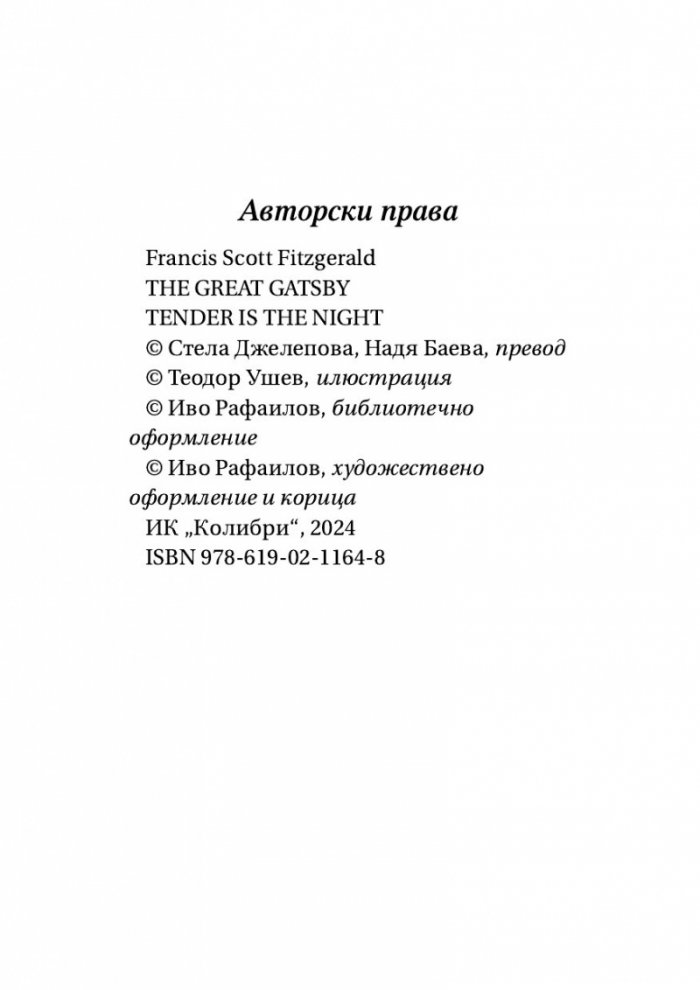 Авторски права

Francis Scott Fitzgerald
THE GREAT GATSBY
TENDER IS THE NIGHT
© Стела Джелепова, Надя Баева, превод
© Теодор Ушев, илюстрация
© Иво Рафаилов, библиотечно оформление
© Иво Рафаилов, художествено оформление и корица
ИК „Колибри“, 2024
ISBN 978-619-02-1164-8